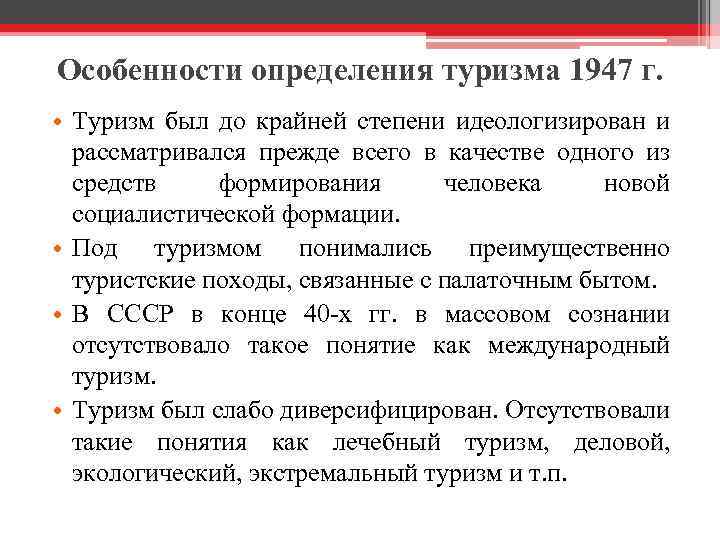 Особенности определения туризма 1947 г.

• Туризм был до крайней степени идеологизирован и рассматривался прежде всего в качестве одного из средств формирования человека новой социалистической формации.

• Под туризмом понимались преимущественно туристские походы, связанные с палаточным бытом.

• В СССР в конце 40-х гг. в массовом сознании отсутствовало такое понятие как международный туризм.

• Туризм был слабо диверсифицирован. Отсутствовали такие понятия как лечебный туризм, деловой, экологический, экстремальный туризм и т.п.